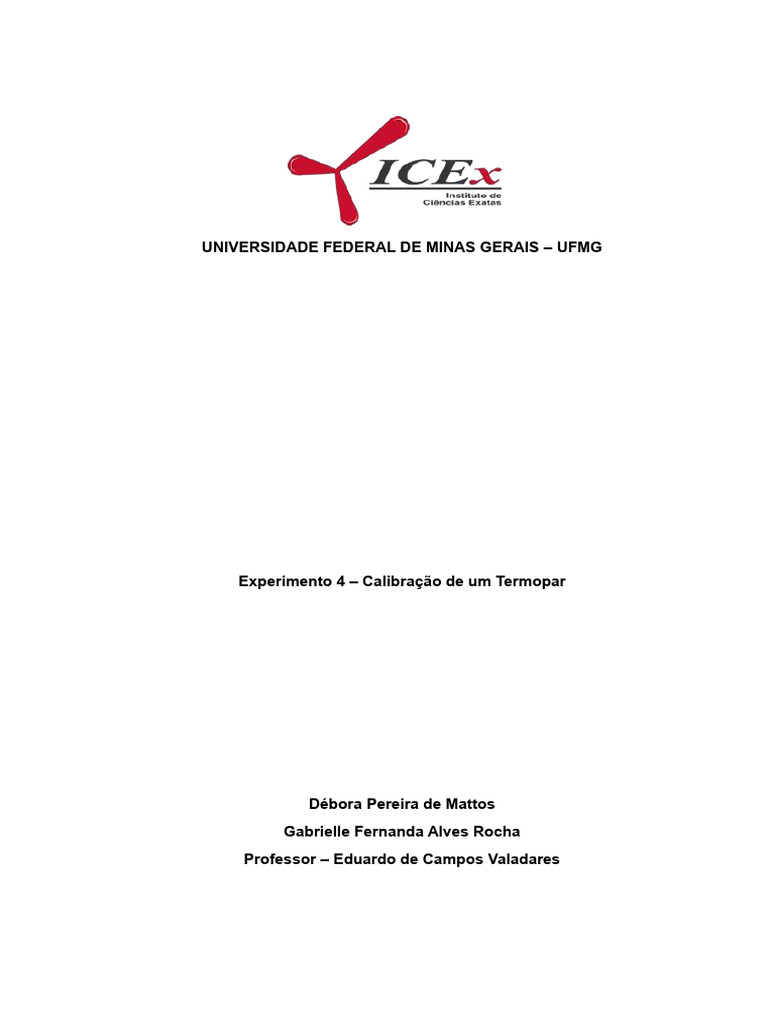 ICEx
Instituto de
Ciências Exatas

UNIVERSIDADE FEDERAL DE MINAS GERAIS – UFMG

Experimento 4 – Calibração de um Termopar

Débora Pereira de Mattos
Gabrielle Fernanda Alves Rocha
Professor – Eduardo de Campos Valadares